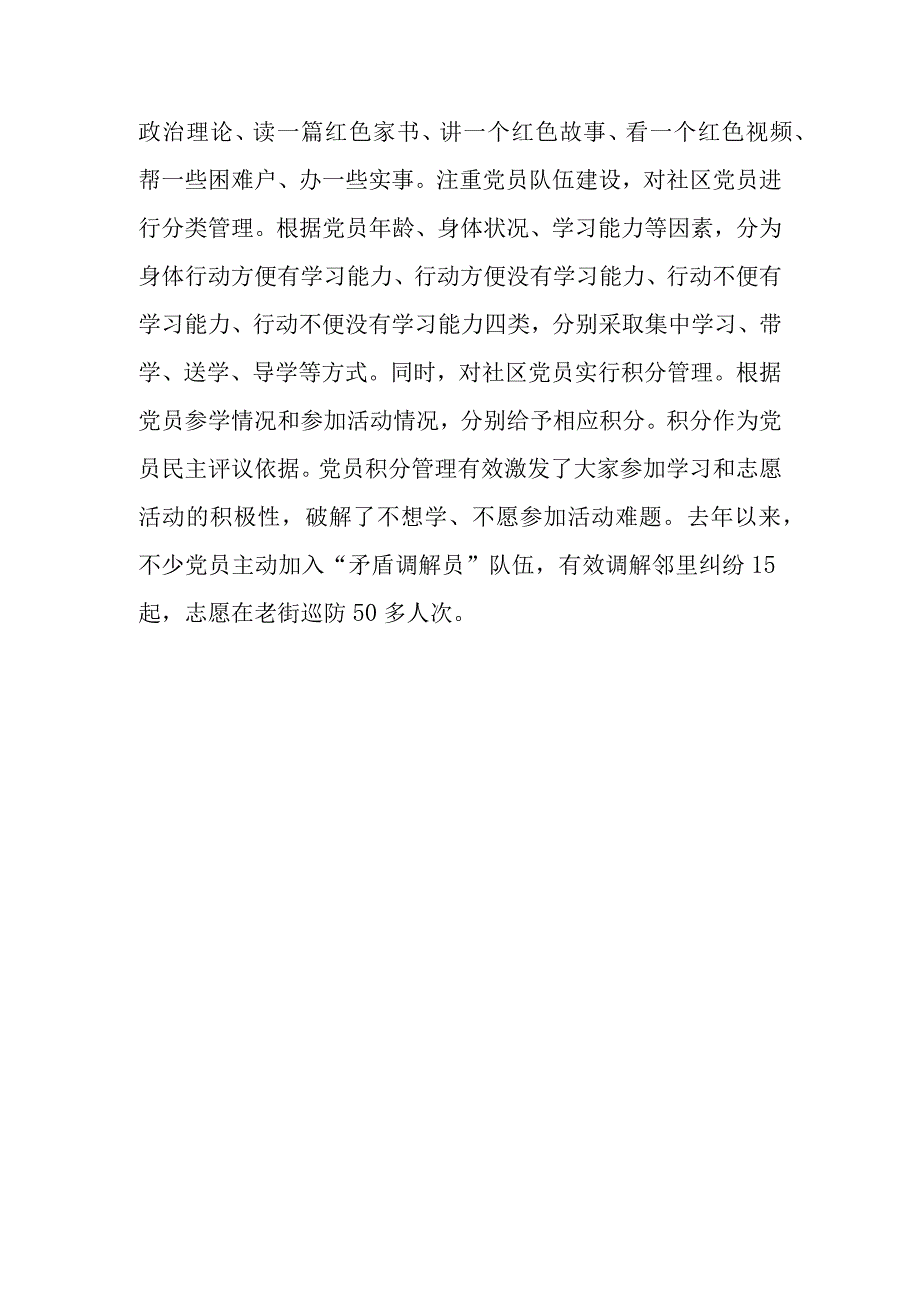 政治理论、读一篇红色家书、讲一个红色故事、看一个红色视频、帮一些困难户、办一些实事。注重党员队伍建设，对社区党员进行分类管理。根据党员年龄、身体状况、学习能力等因素，分为身体行动方便有学习能力、行动方便没有学习能力、行动不便有学习能力、行动不便没有学习能力四类，分别采取集中学习、带学、送学、导学等方式。同时，对社区党员实行积分管理。根据党员参学情况和参加活动情况，分别给予相应积分。积分作为党员民主评议依据。党员积分管理有效激发了大家参加学习和志愿活动的积极性，破解了不想学、不愿参加活动难题。去年以来，不少党员主动加入“矛盾调解员”队伍，有效调解邻里纠纷15起，志愿在老街巡防50多人次。